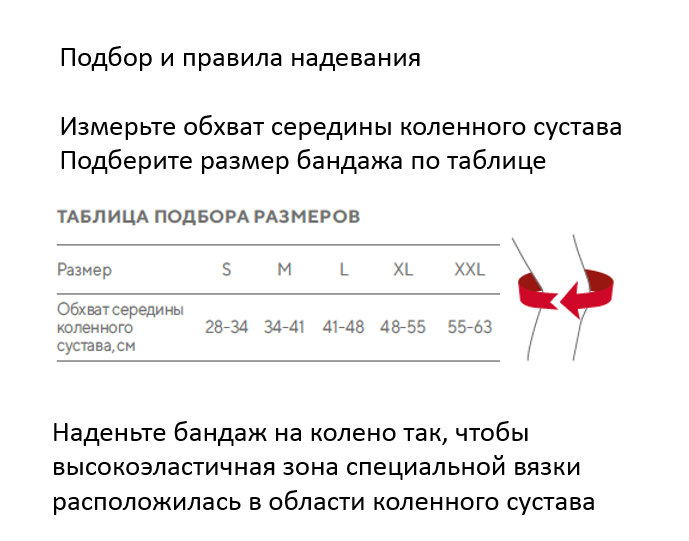 Подбор и правила надевания

Измерьте обхват середины коленного сустава
Подберите размер бандажа по таблице

ТАБЛИЦА ПОДБОРА РАЗМЕРОВ

| Размер | S | M | L | XL | XXL |
|---|---|---|---|---|---|
| Обхват середины коленного сустава, см | 28-34 | 34-41 | 41-48 | 48-55 | 55-63 |

Наденьте бандаж на колено так, чтобы высокоэластичная зона специальной вязки расположилась в области коленного сустава